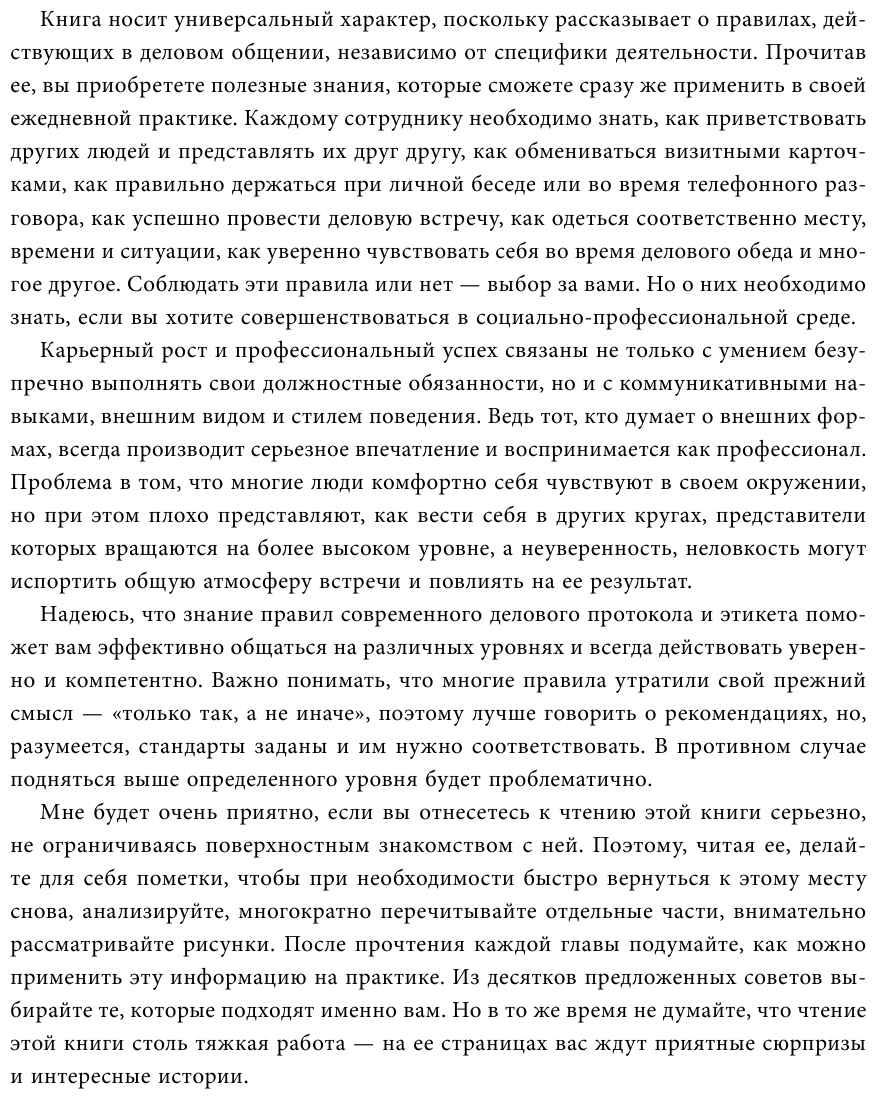 Книга носит универсальный характер, поскольку рассказывает о правилах, действующих в деловом общении, независимо от специфики деятельности. Прочитав ее, вы приобретете полезные знания, которые сможете сразу же применить в своей ежедневной практике. Каждому сотруднику необходимо знать, как приветствовать других людей и представлять их друг другу, как обмениваться визитными карточками, как правильно держаться при личной беседе или во время телефонного разговора, как успешно провести деловую встречу, как одеться соответственно месту, времени и ситуации, как уверенно чувствовать себя во время делового обеда и многое другое. Соблюдать эти правила или нет — выбор за вами. Но о них необходимо знать, если вы хотите совершенствоваться в социально-профессиональной среде.

Карьерный рост и профессиональный успех связаны не только с умением безупречно выполнять свои должностные обязанности, но и с коммуникативными навыками, внешним видом и стилем поведения. Ведь тот, кто думает о внешних формах, всегда производит серьезное впечатление и воспринимается как профессионал. Проблема в том, что многие люди комфортно себя чувствуют в своем окружении, но при этом плохо представляют, как вести себя в других кругах, представители которых вращаются на более высоком уровне, а неуверенность, неловкость могут испортить общую атмосферу встречи и повлиять на ее результат.

Надеюсь, что знание правил современного делового протокола и этикета поможет вам эффективно общаться на различных уровнях и всегда действовать уверенно и компетентно. Важно понимать, что многие правила утратили свой прежний смысл — «только так, а не иначе», поэтому лучше говорить о рекомендациях, но, разумеется, стандарты заданы и им нужно соответствовать. В противном случае подняться выше определенного уровня будет проблематично.

Мне будет очень приятно, если вы отнесетесь к чтению этой книги серьезно, не ограничиваясь поверхностным знакомством с ней. Поэтому, читая ее, делайте для себя пометки, чтобы при необходимости быстро вернуться к этому месту снова, анализируйте, многократно перечитывайте отдельные части, внимательно рассматривайте рисунки. После прочтения каждой главы подумайте, как можно применить эту информацию на практике. Из десятков предложенных советов выбирайте те, которые подходят именно вам. Но в то же время не думайте, что чтение этой книги столь тяжкая работа — на ее страницах вас ждут приятные сюрпризы и интересные истории.